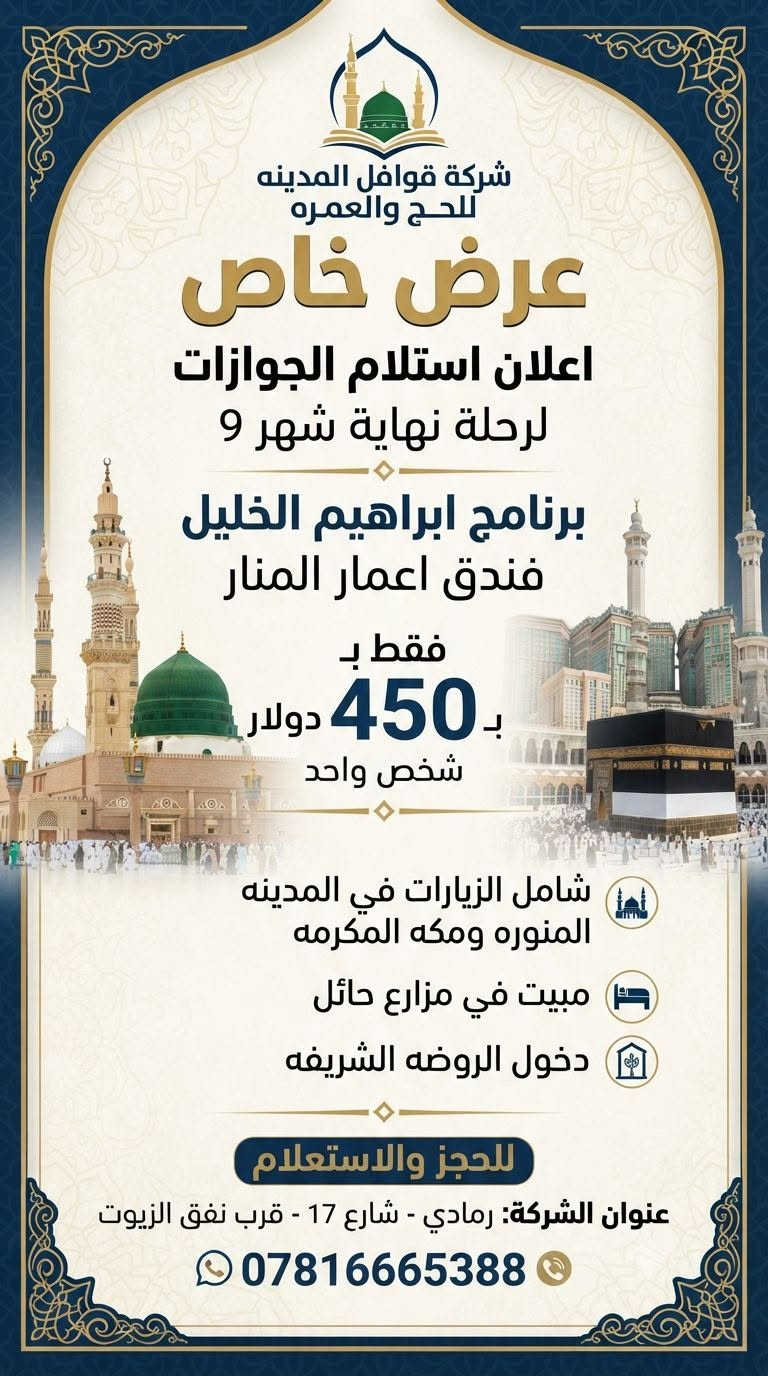 شركة قوافل المدينه
للحج والعمره

عرض خاص

اعلان استلام الجوازات
لرحلة نهاية شهر 9

برنامج ابراهيم الخليل
فندق اعمار المنار

فقط بـ
بـ 450 دولار
شخص واحد

شامل الزيارات في المدينه المنوره ومكه المكرمه

مبيت في مزارع حائل

دخول الروضه الشريفه

للحجز والاستعلام

عنوان الشركة: رمادي - شارع 17 - قرب نفق الزيوت

07816665388